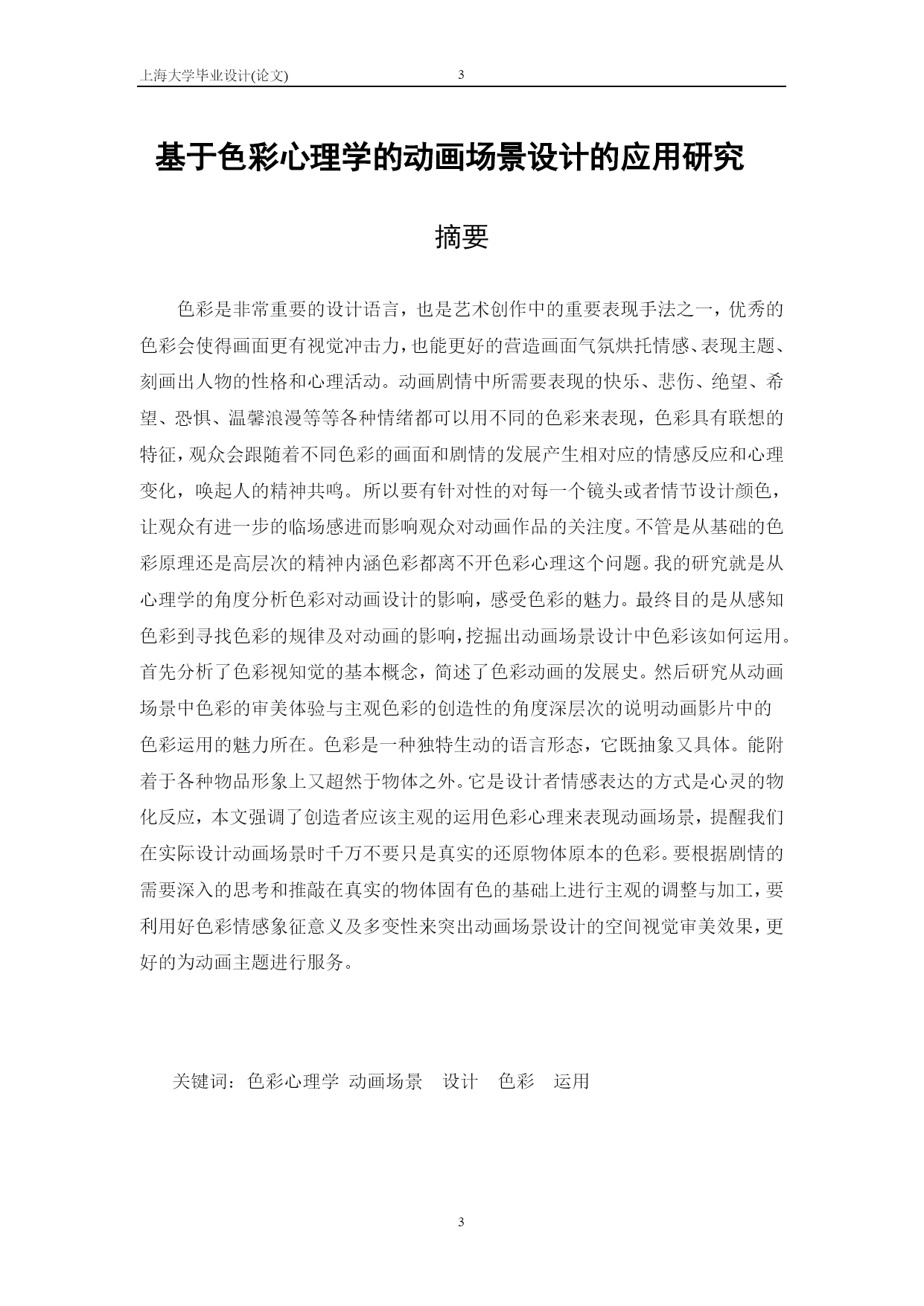 上海大学毕业设计(论文) 3

基于色彩心理学的动画场景设计的应用研究

摘要

色彩是非常重要的设计语言，也是艺术创作中的重要表现手法之一，优秀的色彩会使得画面更有视觉冲击力，也能更好的营造画面气氛烘托情感、表现主题、刻画出人物的性格和心理活动。动画剧情中所需要表现的快乐、悲伤、绝望、希望、恐惧、温馨浪漫等等各种情绪都可以用不同的色彩来表现，色彩具有联想的特征，观众会跟随着不同色彩的画面和剧情的发展产生相对应的情感反应和心理变化，唤起人的精神共鸣。所以要有针对性的对每一个镜头或者情节设计颜色，让观众有进一步的临场感进而影响观众对动画作品的关注度。不管是从基础的色彩原理还是高层次的精神内涵色彩都离不开色彩心理这个问题。我的研究就是从心理学的角度分析色彩对动画设计的影响，感受色彩的魅力。最终目的是从感知色彩到寻找色彩的规律及对动画的影响，挖掘出动画场景设计中色彩该如何运用。首先分析了色彩视知觉的基本概念，简述了色彩动画的发展史。然后研究从动画场景中色彩的审美体验与主观色彩的创造性的角度深层次的说明动画影片中的色彩运用的魅力所在。色彩是一种独特生动的语言形态，它既抽象又具体。能附着于各种物品形象上又超然于物体之外。它是设计者情感表达的方式是心灵的物化反应，本文强调了创造者应该主观的运用色彩心理来表现动画场景，提醒我们在实际设计动画场景时千万不要只是真实的还原物体原本的色彩。要根据剧情的需要深入的思考和推敲在真实的物体固有色的基础上进行主观的调整与加工，要利用好色彩情感象征意义及多变性来突出动画场景设计的空间视觉审美效果，更好的为动画主题进行服务。

关键词：色彩心理学 动画场景 设计 色彩 运用

3